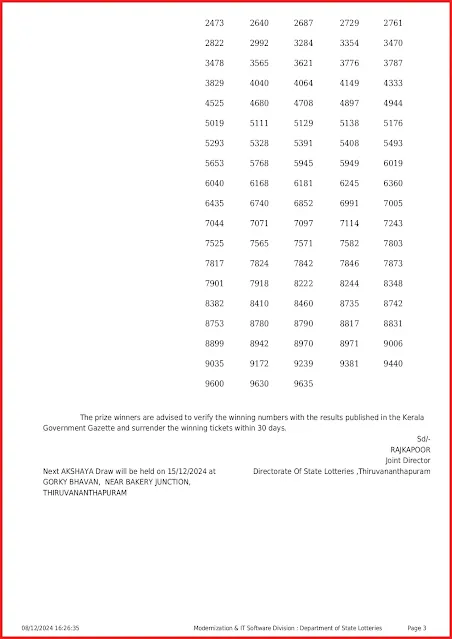 | | | | | |
|---|---|---|---|---|
| 2473 | 2640 | 2687 | 2729 | 2761 |
| 2822 | 2992 | 3284 | 3354 | 3470 |
| 3478 | 3565 | 3621 | 3776 | 3787 |
| 3829 | 4040 | 4064 | 4149 | 4333 |
| 4525 | 4680 | 4708 | 4897 | 4944 |
| 5019 | 5111 | 5129 | 5138 | 5176 |
| 5293 | 5328 | 5391 | 5408 | 5493 |
| 5653 | 5768 | 5945 | 5949 | 6019 |
| 6040 | 6168 | 6181 | 6245 | 6360 |
| 6435 | 6740 | 6852 | 6991 | 7005 |
| 7044 | 7071 | 7097 | 7114 | 7243 |
| 7525 | 7565 | 7571 | 7582 | 7803 |
| 7817 | 7824 | 7842 | 7846 | 7873 |
| 7901 | 7918 | 8222 | 8244 | 8348 |
| 8382 | 8410 | 8460 | 8735 | 8742 |
| 8753 | 8780 | 8790 | 8817 | 8831 |
| 8899 | 8942 | 8970 | 8971 | 9006 |
| 9035 | 9172 | 9239 | 9381 | 9440 |
| 9600 | 9630 | 9635 | | |

The prize winners are advised to verify the winning numbers with the results published in the Kerala Government Gazette and surrender the winning tickets within 30 days.

Sd/-
RAJKAPOOR
Joint Director
Directorate Of State Lotteries ,Thiruvananthapuram

Next AKSHAYA Draw will be held on 15/12/2024 at GORKY BHAVAN, NEAR BAKERY JUNCTION, THIRUVANANTHAPURAM

08/12/2024 16:26:35 Modernization & IT Software Division : Department of State Lotteries Page 3